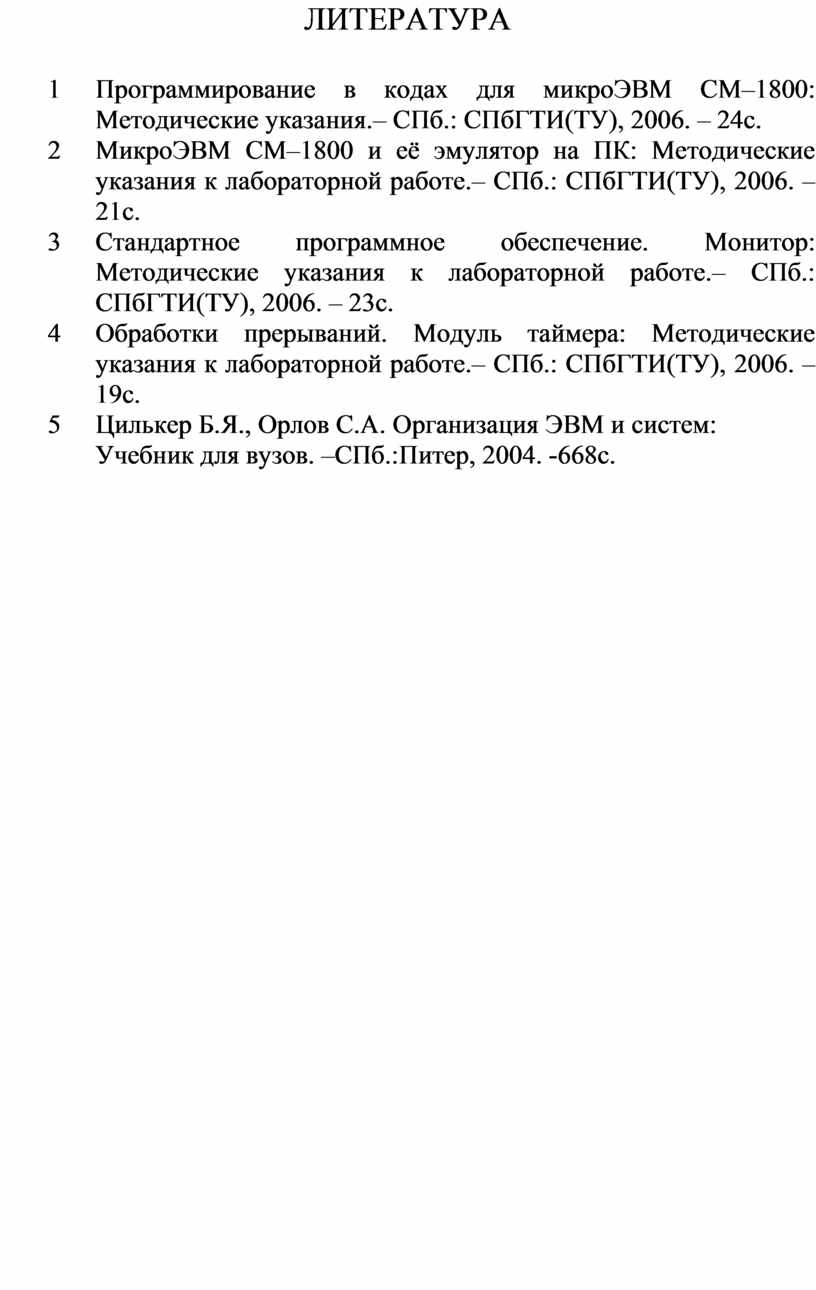 ЛИТЕРАТУРА

1 Программирование в кодах для микроЭВМ СМ–1800: Методические указания.– СПб.: СПбГТИ(ТУ), 2006. – 24с.

2 МикроЭВМ СМ–1800 и её эмулятор на ПК: Методические указания к лабораторной работе.– СПб.: СПбГТИ(ТУ), 2006. – 21с.

3 Стандартное программное обеспечение. Монитор: Методические указания к лабораторной работе.– СПб.: СПбГТИ(ТУ), 2006. – 23с.

4 Обработки прерываний. Модуль таймера: Методические указания к лабораторной работе.– СПб.: СПбГТИ(ТУ), 2006. – 19с.

5 Цилькер Б.Я., Орлов С.А. Организация ЭВМ и систем: Учебник для вузов. –СПб.:Питер, 2004. -668с.